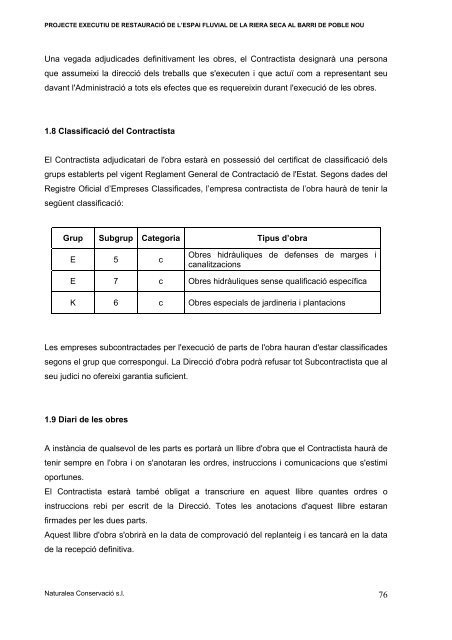 PROJECTE EXECUTIU DE RESTAURACIÓ DE L'ESPAI FLUVIAL DE LA RIERA SECA AL BARRI DE POBLE NOU

Una vegada adjudicades definitivament les obres, el Contractista designarà una persona que assumeixi la direcció dels treballs que s'executen i que actuï com a representant seu davant l'Administració a tots els efectes que es requereixin durant l'execució de les obres.

1.8 Classificació del Contractista

El Contractista adjudicatari de l'obra estarà en possessió del certificat de classificació dels grups establerts pel vigent Reglament General de Contractació de l'Estat. Segons dades del Registre Oficial d'Empreses Classificades, l'empresa contractista de l'obra haurà de tenir la següent classificació:

| Grup | Subgrup | Categoria | Tipus d'obra |
|---|---|---|---|
| E | 5 | c | Obres hidràuliques de defenses de marges i canalitzacions |
| E | 7 | c | Obres hidràuliques sense qualificació específica |
| K | 6 | c | Obres especials de jardineria i plantacions |

Les empreses subcontractades per l'execució de parts de l'obra hauran d'estar classificades segons el grup que correspongui. La Direcció d'obra podrà refusar tot Subcontractista que al seu judici no ofereixi garantia suficient.

1.9 Diari de les obres

A instància de qualsevol de les parts es portarà un llibre d'obra que el Contractista haurà de tenir sempre en l'obra i on s'anotaran les ordres, instruccions i comunicacions que s'estimi oportunes.
El Contractista estarà també obligat a transcriure en aquest llibre quantes ordres o instruccions rebi per escrit de la Direcció. Totes les anotacions d'aquest llibre estaran firmades per les dues parts.
Aquest llibre d'obra s'obrirà en la data de comprovació del replanteig i es tancarà en la data de la recepció definitiva.

Naturalea Conservació s.l.

76